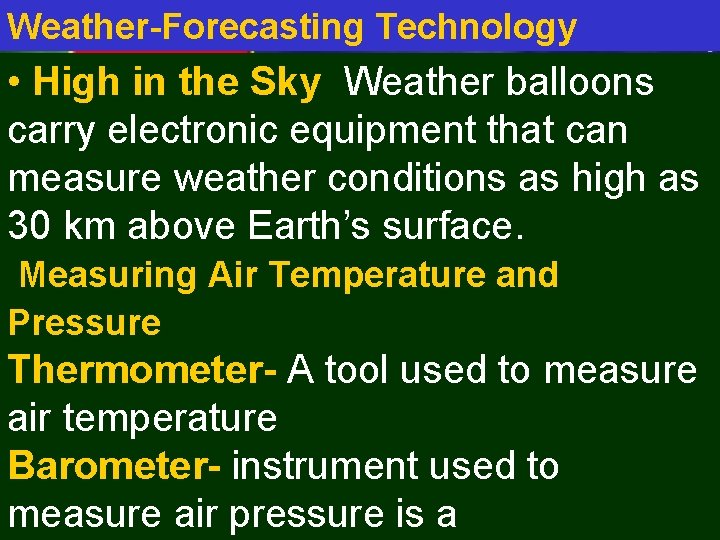 Weather-Forecasting Technology

• High in the Sky Weather balloons carry electronic equipment that can measure weather conditions as high as 30 km above Earth's surface.

Measuring Air Temperature and Pressure

Thermometer- A tool used to measure air temperature

Barometer- instrument used to measure air pressure is a